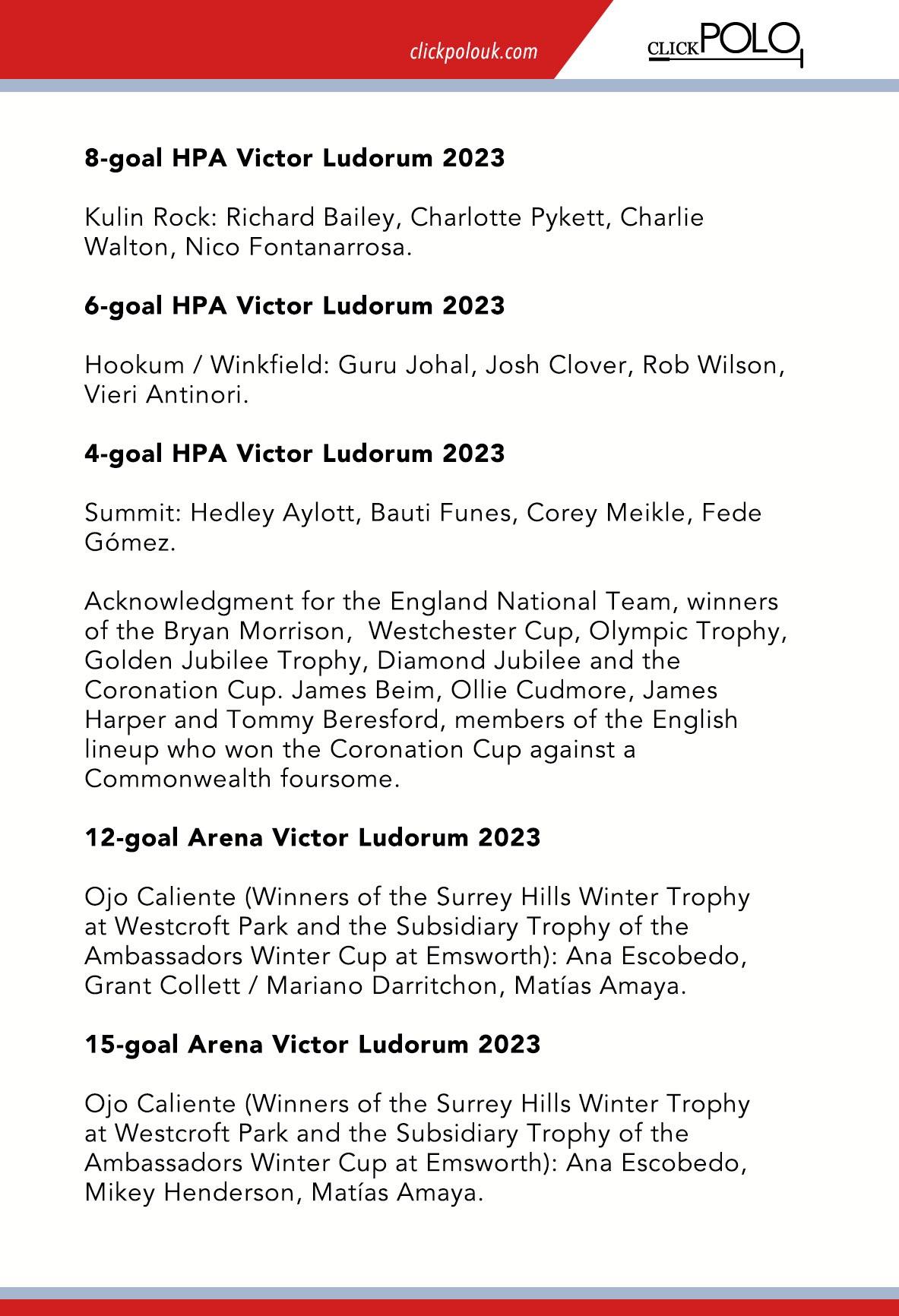 clickpolouk.com

CLICKPOLO

8-goal HPA Victor Ludorum 2023

Kulin Rock: Richard Bailey, Charlotte Pykett, Charlie Walton, Nico Fontanarrosa.

6-goal HPA Victor Ludorum 2023

Hookum / Winkfield: Guru Johal, Josh Clover, Rob Wilson, Vieri Antinori.

4-goal HPA Victor Ludorum 2023

Summit: Hedley Aylott, Bauti Funes, Corey Meikle, Fede Gómez.

Acknowledgment for the England National Team, winners of the Bryan Morrison, Westchester Cup, Olympic Trophy, Golden Jubilee Trophy, Diamond Jubilee and the Coronation Cup. James Beim, Ollie Cudmore, James Harper and Tommy Beresford, members of the English lineup who won the Coronation Cup against a Commonwealth foursome.

12-goal Arena Victor Ludorum 2023

Ojo Caliente (Winners of the Surrey Hills Winter Trophy at Westcroft Park and the Subsidiary Trophy of the Ambassadors Winter Cup at Emsworth): Ana Escobedo, Grant Collett / Mariano Darritchon, Matías Amaya.

15-goal Arena Victor Ludorum 2023

Ojo Caliente (Winners of the Surrey Hills Winter Trophy at Westcroft Park and the Subsidiary Trophy of the Ambassadors Winter Cup at Emsworth): Ana Escobedo, Mikey Henderson, Matías Amaya.